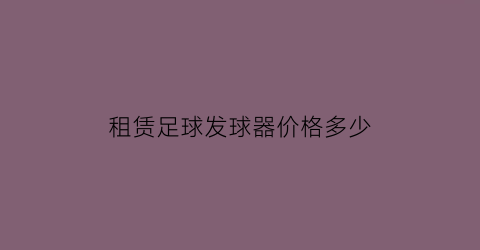 租赁足球发球器价格多少